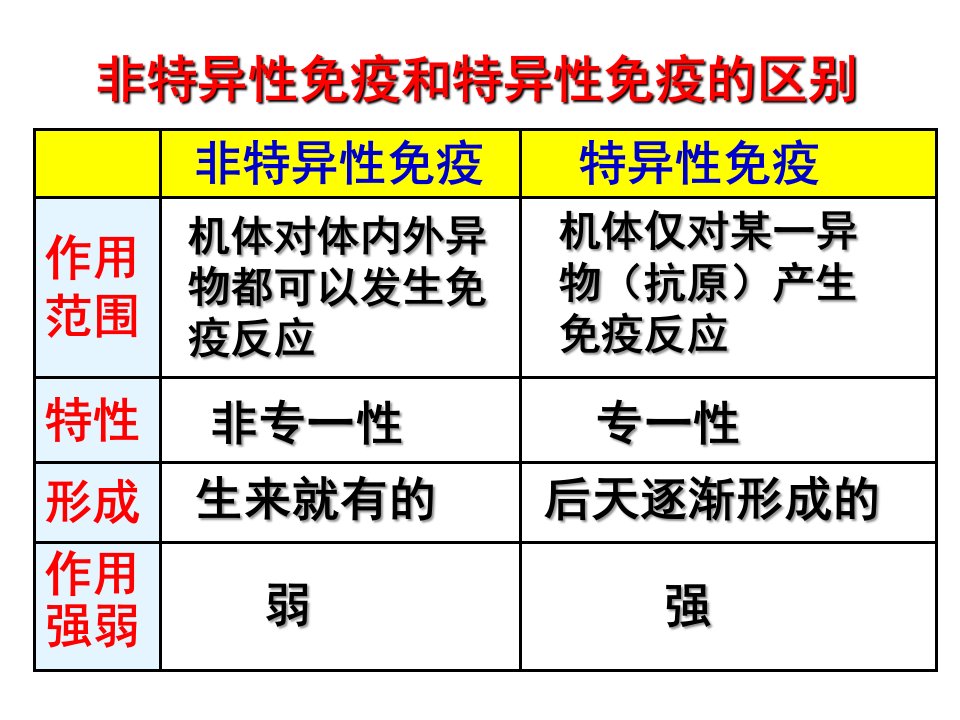 非特异性免疫和特异性免疫的区别

|  | 非特异性免疫 | 特异性免疫 |
|---|---|---|
| 作用范围 | 机体对体内外异物都可以发生免疫反应 | 机体仅对某一异物（抗原）产生免疫反应 |
| 特性 | 非专一性 | 专一性 |
| 形成 | 生来就有的 | 后天逐渐形成的 |
| 作用强弱 | 弱 | 强 |